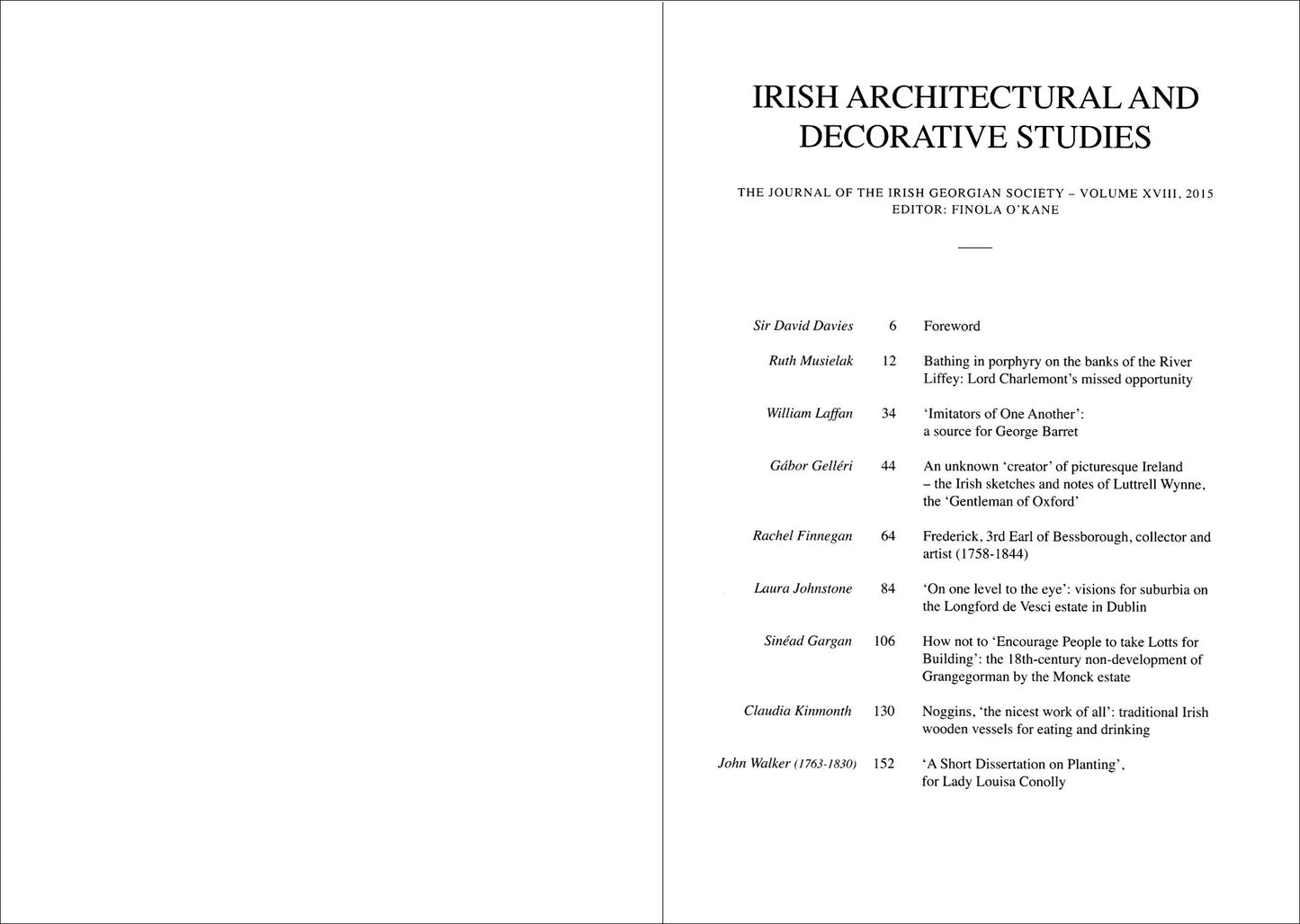 IRISH ARCHITECTURAL AND DECORATIVE STUDIES

THE JOURNAL OF THE IRISH GEORGIAN SOCIETY – VOLUME XVIII, 2015
EDITOR: FINOLA O'KANE

Sir David Davies 6 Foreword

Ruth Musielak 12 Bathing in porphyry on the banks of the River Liffey: Lord Charlemont's missed opportunity

William Laffan 34 'Imitators of One Another': a source for George Barret

Gábor Gelléri 44 An unknown 'creator' of picturesque Ireland – the Irish sketches and notes of Luttrell Wynne, the 'Gentleman of Oxford'

Rachel Finnegan 64 Frederick, 3rd Earl of Bessborough, collector and artist (1758-1844)

Laura Johnstone 84 'On one level to the eye': visions for suburbia on the Longford de Vesci estate in Dublin

Sinéad Gargan 106 How not to 'Encourage People to take Lotts for Building': the 18th-century non-development of Grangegorman by the Monck estate

Claudia Kinmonth 130 Noggins, 'the nicest work of all': traditional Irish wooden vessels for eating and drinking

John Walker (1763-1830) 152 'A Short Dissertation on Planting', for Lady Louisa Conolly